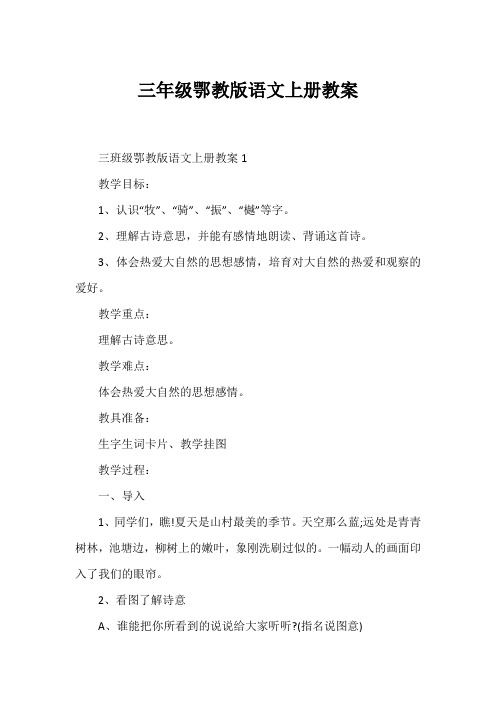 三年级鄂教版语文上册教案

三班级鄂教版语文上册教案 1

教学目标：

1、认识“牧”、“骑”、“振”、“樾”等字。

2、理解古诗意思，并能有感情地朗读、背诵这首诗。

3、体会热爱大自然的思想感情，培育对大自然的热爱和观察的爱好。

教学重点：

理解古诗意思。

教学难点：

体会热爱大自然的思想感情。

教具准备：

生字生词卡片、教学挂图

教学过程：

一、导入

1、同学们，瞧!夏天是山村最美的季节。天空那么蓝;远处是青青树林，池塘边，柳树上的嫩叶，象刚洗刷过似的。一幅动人的画面印入了我们的眼帘。

2、看图了解诗意

A、谁能把你所看到的说说给大家听听?(指名说图意)